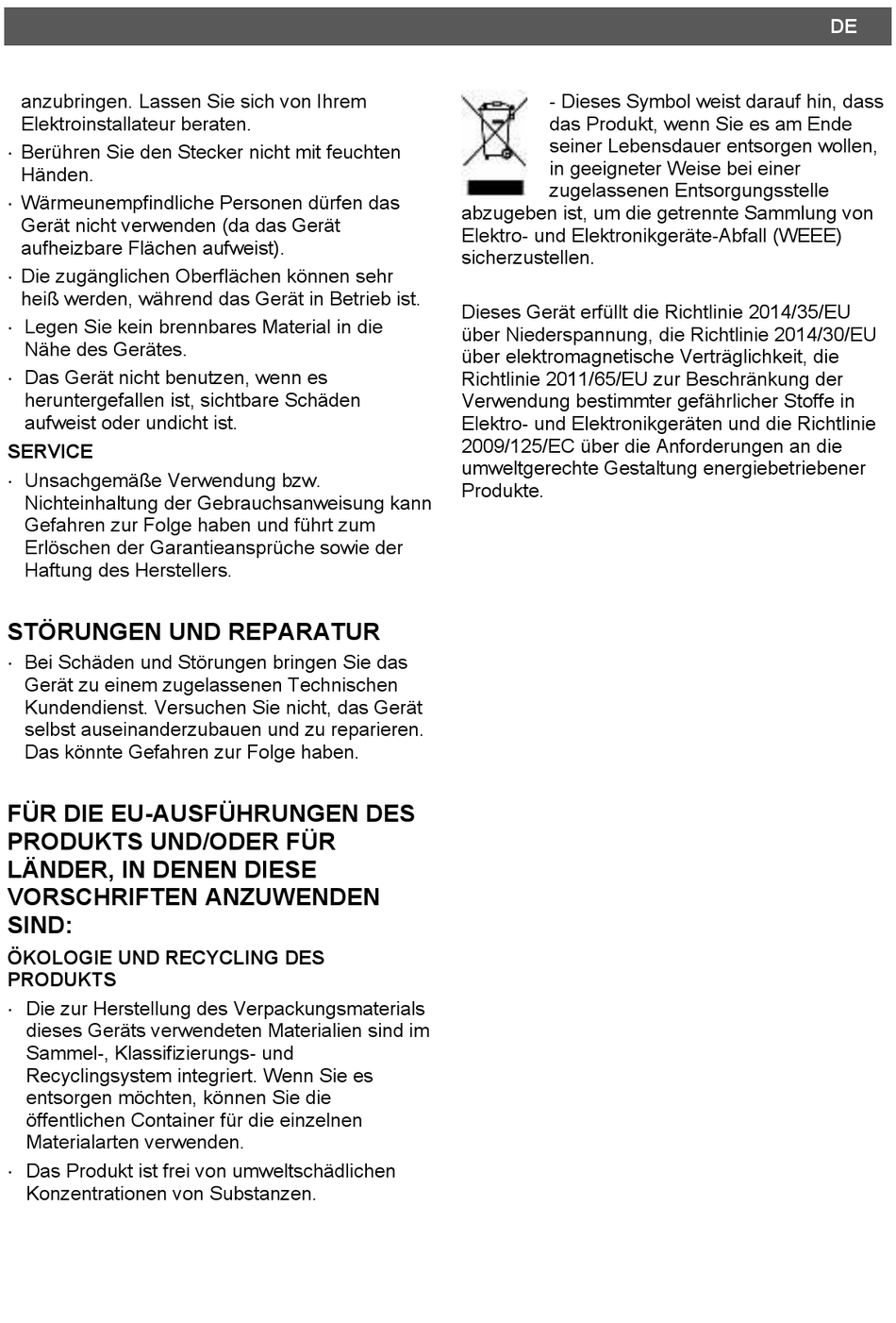 DE

anzubringen. Lassen Sie sich von Ihrem Elektroinstallateur beraten.

· Berühren Sie den Stecker nicht mit feuchten Händen.

· Wärmeunempfindliche Personen dürfen das Gerät nicht verwenden (da das Gerät aufheizbare Flächen aufweist).

· Die zugänglichen Oberflächen können sehr heiß werden, während das Gerät in Betrieb ist.

· Legen Sie kein brennbares Material in die Nähe des Gerätes.

· Das Gerät nicht benutzen, wenn es heruntergefallen ist, sichtbare Schäden aufweist oder undicht ist.

SERVICE

· Unsachgemäße Verwendung bzw. Nichteinhaltung der Gebrauchsanweisung kann Gefahren zur Folge haben und führt zum Erlöschen der Garantieansprüche sowie der Haftung des Herstellers.

STÖRUNGEN UND REPARATUR

· Bei Schäden und Störungen bringen Sie das Gerät zu einem zugelassenen Technischen Kundendienst. Versuchen Sie nicht, das Gerät selbst auseinanderzubauen und zu reparieren. Das könnte Gefahren zur Folge haben.

FÜR DIE EU-AUSFÜHRUNGEN DES PRODUKTS UND/ODER FÜR LÄNDER, IN DENEN DIESE VORSCHRIFTEN ANZUWENDEN SIND:

ÖKOLOGIE UND RECYCLING DES PRODUKTS

· Die zur Herstellung des Verpackungsmaterials dieses Geräts verwendeten Materialien sind im Sammel-, Klassifizierungs- und Recyclingsystem integriert. Wenn Sie es entsorgen möchten, können Sie die öffentlichen Container für die einzelnen Materialarten verwenden.

· Das Produkt ist frei von umweltschädlichen Konzentrationen von Substanzen.

- Dieses Symbol weist darauf hin, dass das Produkt, wenn Sie es am Ende seiner Lebensdauer entsorgen wollen, in geeigneter Weise bei einer zugelassenen Entsorgungsstelle abzugeben ist, um die getrennte Sammlung von Elektro- und Elektronikgeräte-Abfall (WEEE) sicherzustellen.

Dieses Gerät erfüllt die Richtlinie 2014/35/EU über Niederspannung, die Richtlinie 2014/30/EU über elektromagnetische Verträglichkeit, die Richtlinie 2011/65/EU zur Beschränkung der Verwendung bestimmter gefährlicher Stoffe in Elektro- und Elektronikgeräten und die Richtlinie 2009/125/EC über die Anforderungen an die umweltgerechte Gestaltung energiebetriebener Produkte.